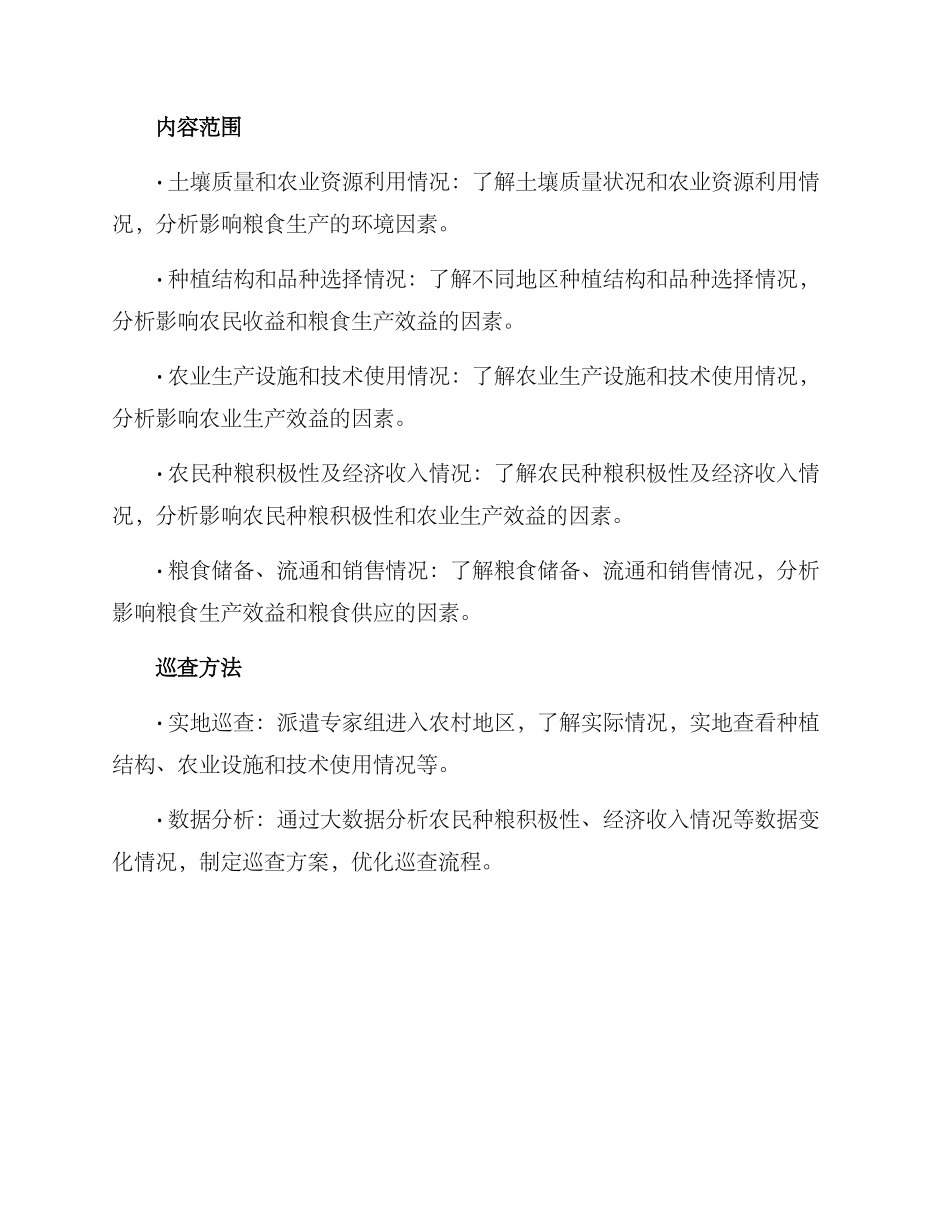 内容范围

· 土壤质量和农业资源利用情况：了解土壤质量状况和农业资源利用情况，分析影响粮食生产的环境因素。

· 种植结构和品种选择情况：了解不同地区种植结构和品种选择情况，分析影响农民收益和粮食生产效益的因素。

· 农业生产设施和技术使用情况：了解农业生产设施和技术使用情况，分析影响农业生产效益的因素。

· 农民种粮积极性及经济收入情况：了解农民种粮积极性及经济收入情况，分析影响农民种粮积极性和农业生产效益的因素。

· 粮食储备、流通和销售情况：了解粮食储备、流通和销售情况，分析影响粮食生产效益和粮食供应的因素。

巡查方法

· 实地巡查：派遣专家组进入农村地区，了解实际情况，实地查看种植结构、农业设施和技术使用情况等。

· 数据分析：通过大数据分析农民种粮积极性、经济收入情况等数据变化情况，制定巡查方案，优化巡查流程。